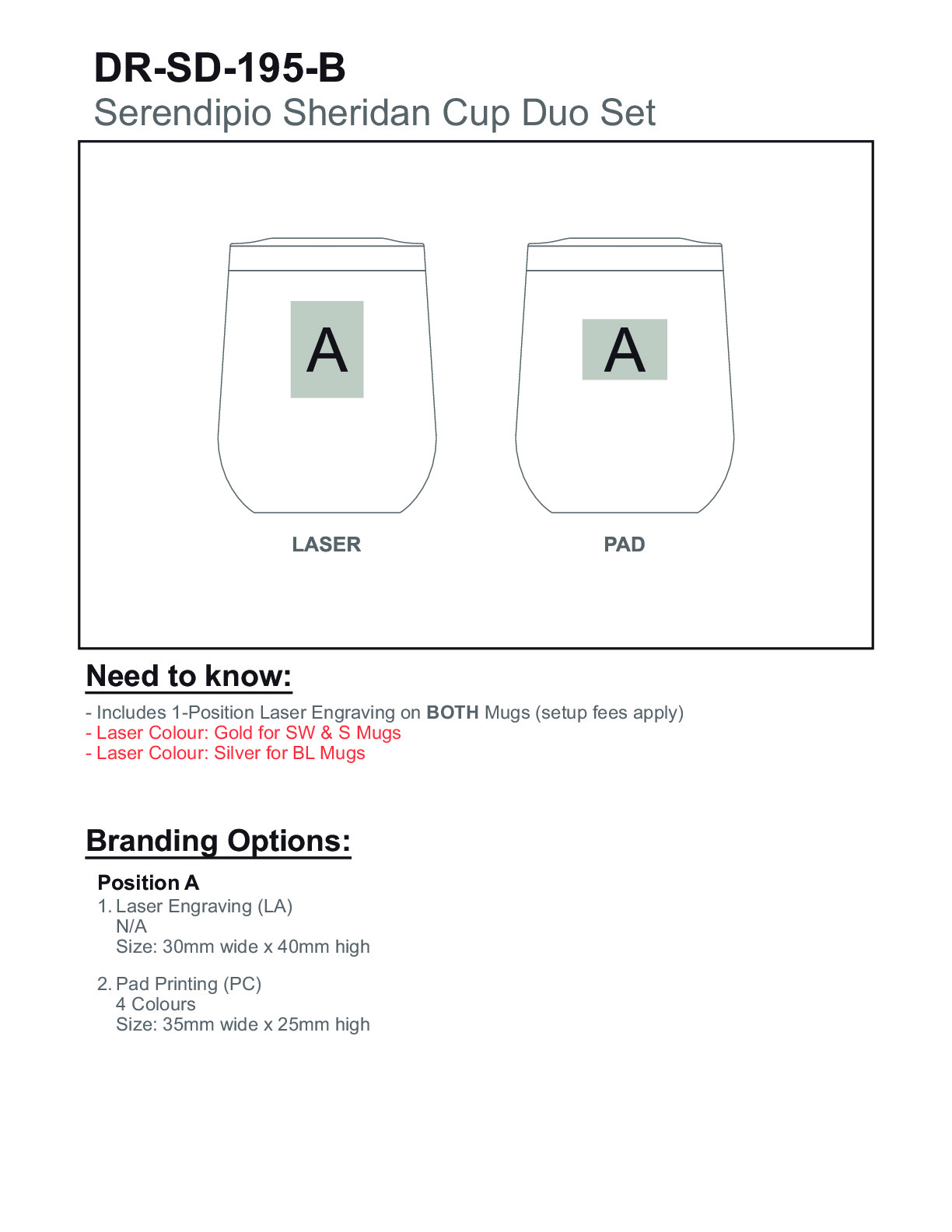 DR-SD-195-B
Serendipio Sheridan Cup Duo Set

A

A

LASER

PAD

Need to know:

- Includes 1-Position Laser Engraving on BOTH Mugs (setup fees apply)
- Laser Colour: Gold for SW & S Mugs
- Laser Colour: Silver for BL Mugs

Branding Options:

Position A
1. Laser Engraving (LA)
N/A
Size: 30mm wide x 40mm high

2. Pad Printing (PC)
4 Colours
Size: 35mm wide x 25mm high